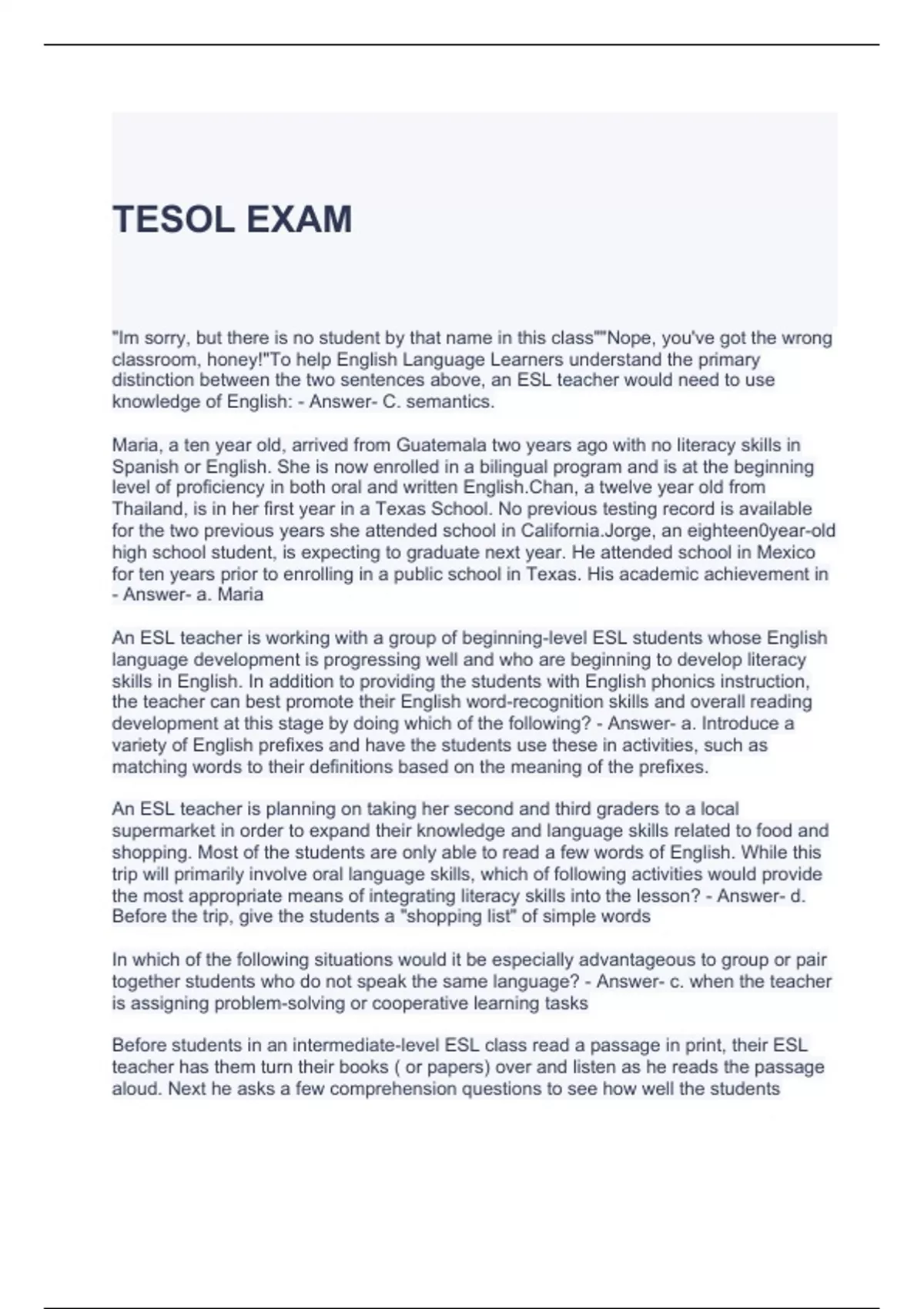 TESOL EXAM

"Im sorry, but there is no student by that name in this class""Nope, you've got the wrong classroom, honey!"To help English Language Learners understand the primary distinction between the two sentences above, an ESL teacher would need to use knowledge of English: - Answer- C. semantics.

Maria, a ten year old, arrived from Guatemala two years ago with no literacy skills in Spanish or English. She is now enrolled in a bilingual program and is at the beginning level of proficiency in both oral and written English.Chan, a twelve year old from Thailand, is in her first year in a Texas School. No previous testing record is available for the two previous years she attended school in California.Jorge, an eighteen0year-old high school student, is expecting to graduate next year. He attended school in Mexico for ten years prior to enrolling in a public school in Texas. His academic achievement in - Answer- a. Maria

An ESL teacher is working with a group of beginning-level ESL students whose English language development is progressing well and who are beginning to develop literacy skills in English. In addition to providing the students with English phonics instruction, the teacher can best promote their English word-recognition skills and overall reading development at this stage by doing which of the following? - Answer- a. Introduce a variety of English prefixes and have the students use these in activities, such as matching words to their definitions based on the meaning of the prefixes.

An ESL teacher is planning on taking her second and third graders to a local supermarket in order to expand their knowledge and language skills related to food and shopping. Most of the students are only able to read a few words of English. While this trip will primarily involve oral language skills, which of following activities would provide the most appropriate means of integrating literacy skills into the lesson? - Answer- d. Before the trip, give the students a "shopping list" of simple words

In which of the following situations would it be especially advantageous to group or pair together students who do not speak the same language? - Answer- c. when the teacher is assigning problem-solving or cooperative learning tasks

Before students in an intermediate-level ESL class read a passage in print, their ESL teacher has them turn their books ( or papers) over and listen as he reads the passage aloud. Next he asks a few comprehension questions to see how well the students